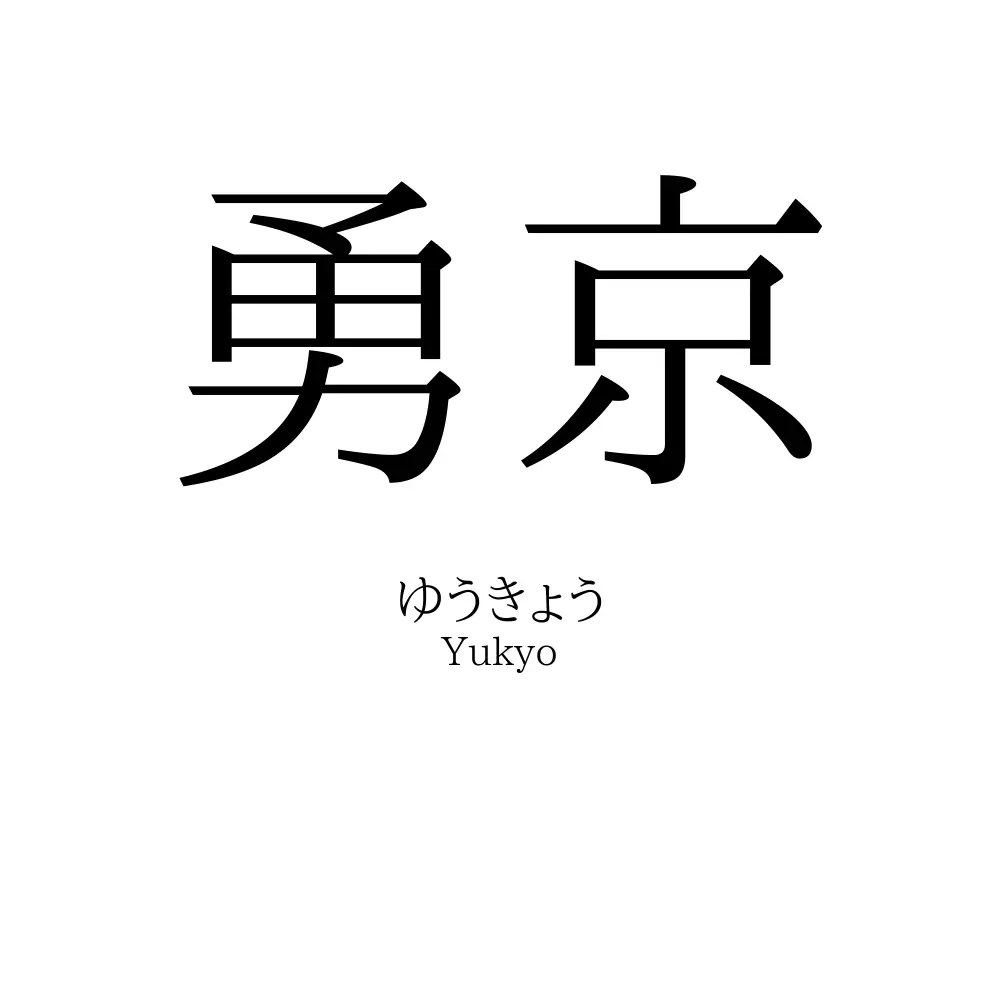 勇京

ゆうきょう
Yukyo